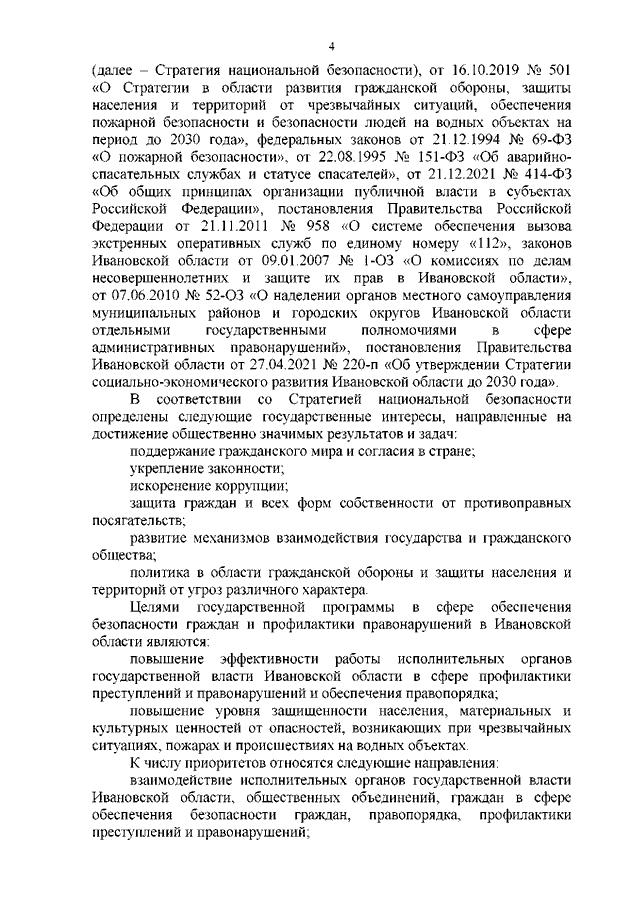 4

(далее – Стратегия национальной безопасности), от 16.10.2019 № 501 «О Стратегии в области развития гражданской обороны, защиты населения и территорий от чрезвычайных ситуаций, обеспечения пожарной безопасности и безопасности людей на водных объектах на период до 2030 года», федеральных законов от 21.12.1994 № 69-ФЗ «О пожарной безопасности», от 22.08.1995 № 151-ФЗ «Об аварийно-спасательных службах и статусе спасателей», от 21.12.2021 № 414-ФЗ «Об общих принципах организации публичной власти в субъектах Российской Федерации», постановления Правительства Российской Федерации от 21.11.2011 № 958 «О системе обеспечения вызова экстренных оперативных служб по единому номеру «112», законов Ивановской области от 09.01.2007 № 1-ОЗ «О комиссиях по делам несовершеннолетних и защите их прав в Ивановской области», от 07.06.2010 № 52-ОЗ «О наделении органов местного самоуправления муниципальных районов и городских округов Ивановской области отдельными государственными полномочиями в сфере административных правонарушений», постановления Правительства Ивановской области от 27.04.2021 № 220-п «Об утверждении Стратегии социально-экономического развития Ивановской области до 2030 года».

В соответствии со Стратегией национальной безопасности определены следующие государственные интересы, направленные на достижение общественно значимых результатов и задач:

поддержание гражданского мира и согласия в стране;

укрепление законности;

искоренение коррупции;

защита граждан и всех форм собственности от противоправных посягательств;

развитие механизмов взаимодействия государства и гражданского общества;

политика в области гражданской обороны и защиты населения и территорий от угроз различного характера.

Целями государственной программы в сфере обеспечения безопасности граждан и профилактики правонарушений в Ивановской области являются:

повышение эффективности работы исполнительных органов государственной власти Ивановской области в сфере профилактики преступлений и правонарушений и обеспечения правопорядка;

повышение уровня защищенности населения, материальных и культурных ценностей от опасностей, возникающих при чрезвычайных ситуациях, пожарах и происшествиях на водных объектах.

К числу приоритетов относятся следующие направления:

взаимодействие исполнительных органов государственной власти Ивановской области, общественных объединений, граждан в сфере обеспечения безопасности граждан, правопорядка, профилактики преступлений и правонарушений;